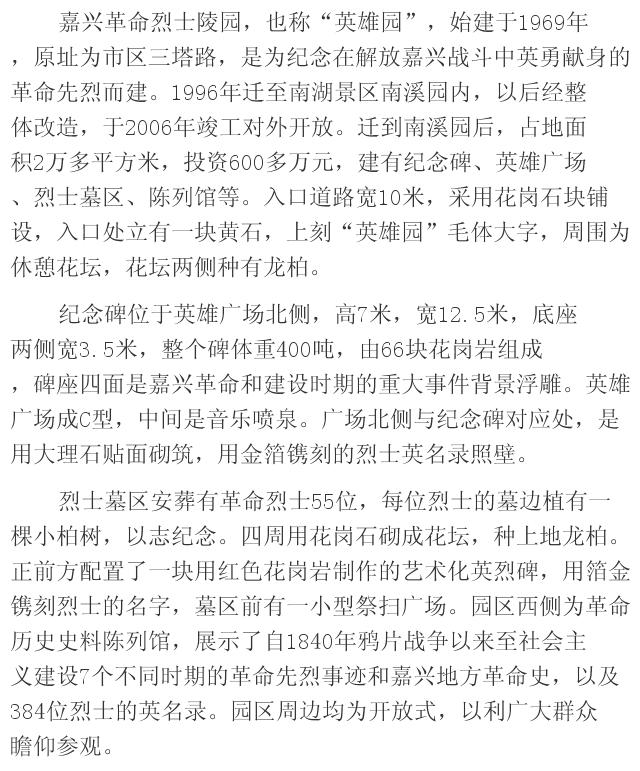 嘉兴革命烈士陵园，也称“英雄园”，始建于1969年，原址为市区三塔路，是为纪念在解放嘉兴战斗中英勇献身的革命先烈而建。1996年迁至南湖景区南溪园内，以后经整体改造，于2006年竣工对外开放。迁到南溪园后，占地面积2万多平方米，投资600多万元，建有纪念碑、英雄广场、烈士墓区、陈列馆等。入口道路宽10米，采用花岗石块铺设，入口处立有一块黄石，上刻“英雄园”毛体大字，周围为休憩花坛，花坛两侧种有龙柏。

纪念碑位于英雄广场北侧，高7米，宽12.5米，底座两侧宽3.5米，整个碑体重400吨，由66块花岗岩组成，碑座四面是嘉兴革命和建设时期的重大事件背景浮雕。英雄广场成C型，中间是音乐喷泉。广场北侧与纪念碑对应处，是用大理石贴面砌筑，用金箔镌刻的烈士英名录照壁。

烈士墓区安葬有革命烈士55位，每位烈士的墓边植有一棵小柏树，以志纪念。四周用花岗石砌成花坛，种上地龙柏。正前方配置了一块用红色花岗岩制作的艺术化英烈碑，用箔金镌刻烈士的名字，墓区前有一小型祭扫广场。园区西侧为革命历史史料陈列馆，展示了自1840年鸦片战争以来至社会主义建设7个不同时期的革命先烈事迹和嘉兴地方革命史，以及384位烈士的英名录。园区周边均为开放式，以利广大群众瞻仰参观。